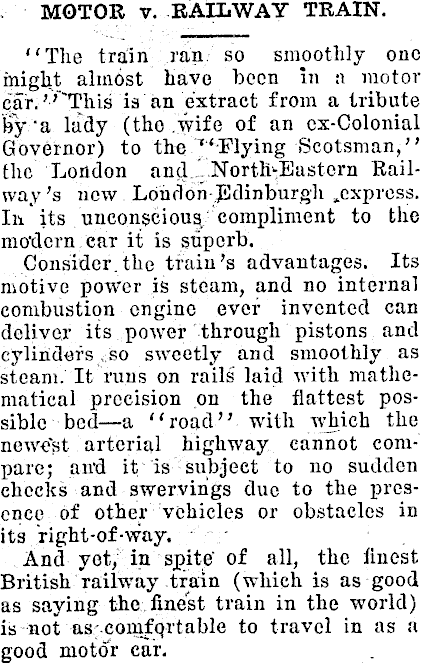 MOTOR v. RAILWAY TRAIN.

"The train ran so smoothly one might almost have been in a motor car." This is an extract from a tribute by a lady (the wife of an ex-Colonial Governor) to the "Flying Scotsman," the London and North-Eastern Railway's new London-Edinburgh express. In its unconscious compliment to the modern car it is superb.

Consider the train's advantages. Its motive power is steam, and no internal combustion engine ever invented can deliver its power through pistons and cylinders so sweetly and smoothly as steam. It runs on rails laid with mathematical precision on the flattest possible bed—a "road" with which the newest arterial highway cannot compare; and it is subject to no sudden checks and swervings due to the presence of other vehicles or obstacles in its right-of-way.

And yet, in spite of all, the finest British railway train (which is as good as saying the finest train in the world) is not as comfortable to travel in as a good motor car.